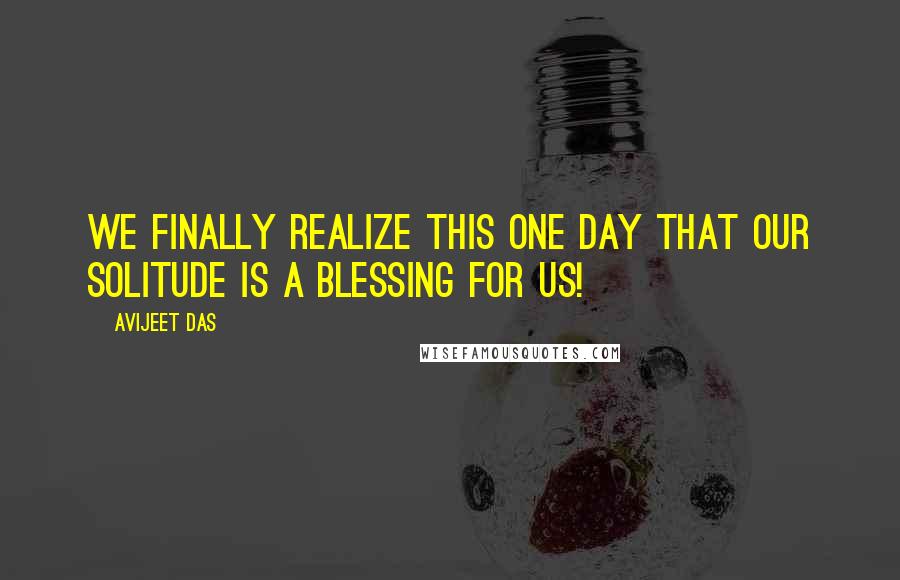 WE FINALLY REALIZE THIS ONE DAY THAT OUR SOLITUDE IS A BLESSING FOR US!

AVIJEET DAS

WISEFAMOUSQUOTES.COM